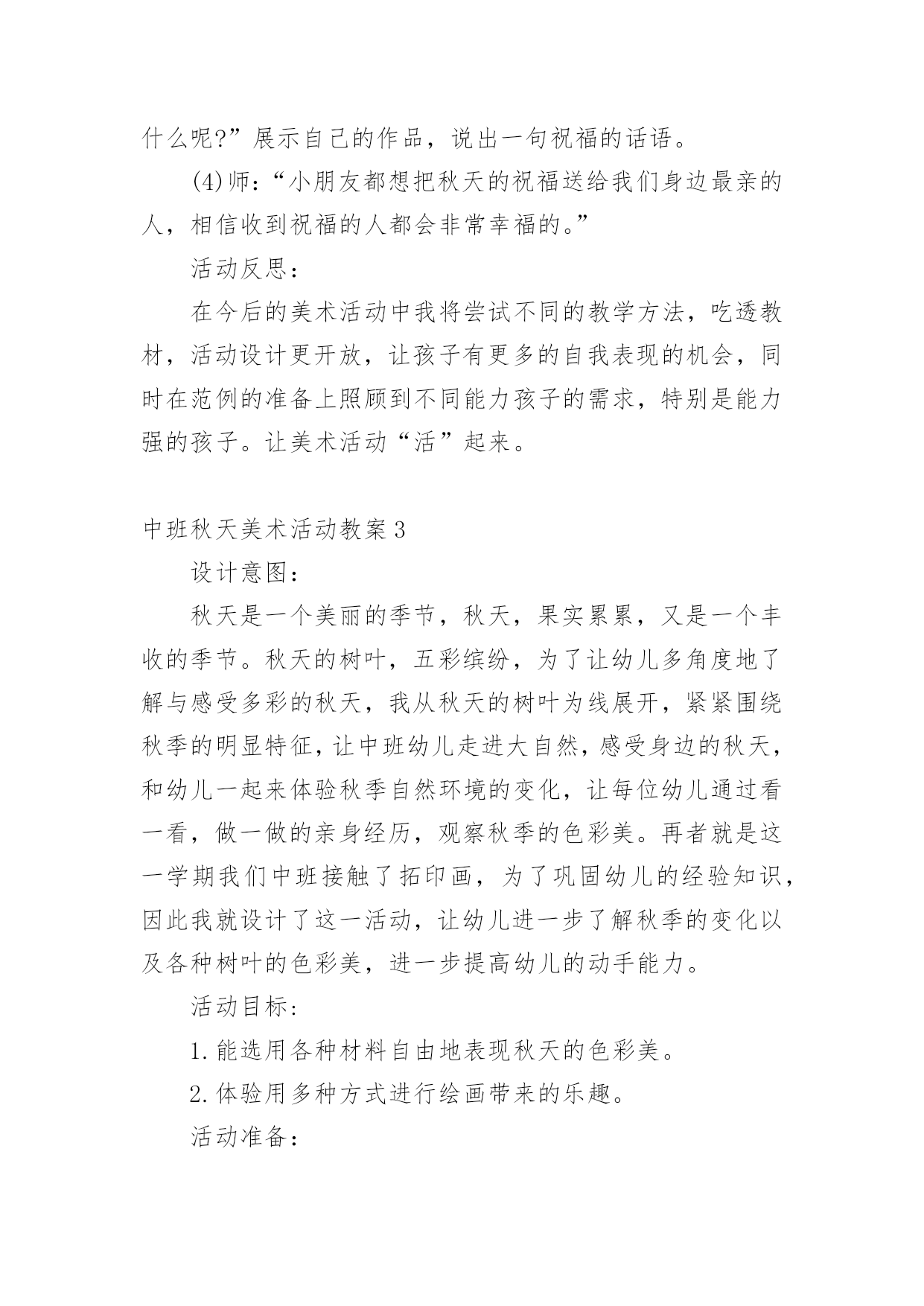 什么呢?”展示自己的作品，说出一句祝福的话语。

(4)师:“小朋友都想把秋天的祝福送给我们身边最亲的人，相信收到祝福的人都会非常幸福的。”

活动反思:

在今后的美术活动中我将尝试不同的教学方法，吃透教材，活动设计更开放，让孩子有更多的自我表现的机会，同时在范例的准备上照顾到不同能力孩子的需求，特别是能力强的孩子。让美术活动“活”起来。

中班秋天美术活动教案3

设计意图:

秋天是一个美丽的季节，秋天，果实累累，又是一个丰收的季节。秋天的树叶，五彩缤纷，为了让幼儿多角度地了解与感受多彩的秋天，我从秋天的树叶为线展开，紧紧围绕秋季的明显特征，让中班幼儿走进大自然，感受身边的秋天，和幼儿一起来体验秋季自然环境的变化，让每位幼儿通过看一看，做一做的亲身经历，观察秋季的色彩美。再者就是这一学期我们中班接触了拓印画，为了巩固幼儿的经验知识，因此我就设计了这一活动，让幼儿进一步了解秋季的变化以及各种树叶的色彩美，进一步提高幼儿的动手能力。

活动目标:

1.能选用各种材料自由地表现秋天的色彩美。

2.体验用多种方式进行绘画带来的乐趣。

活动准备: